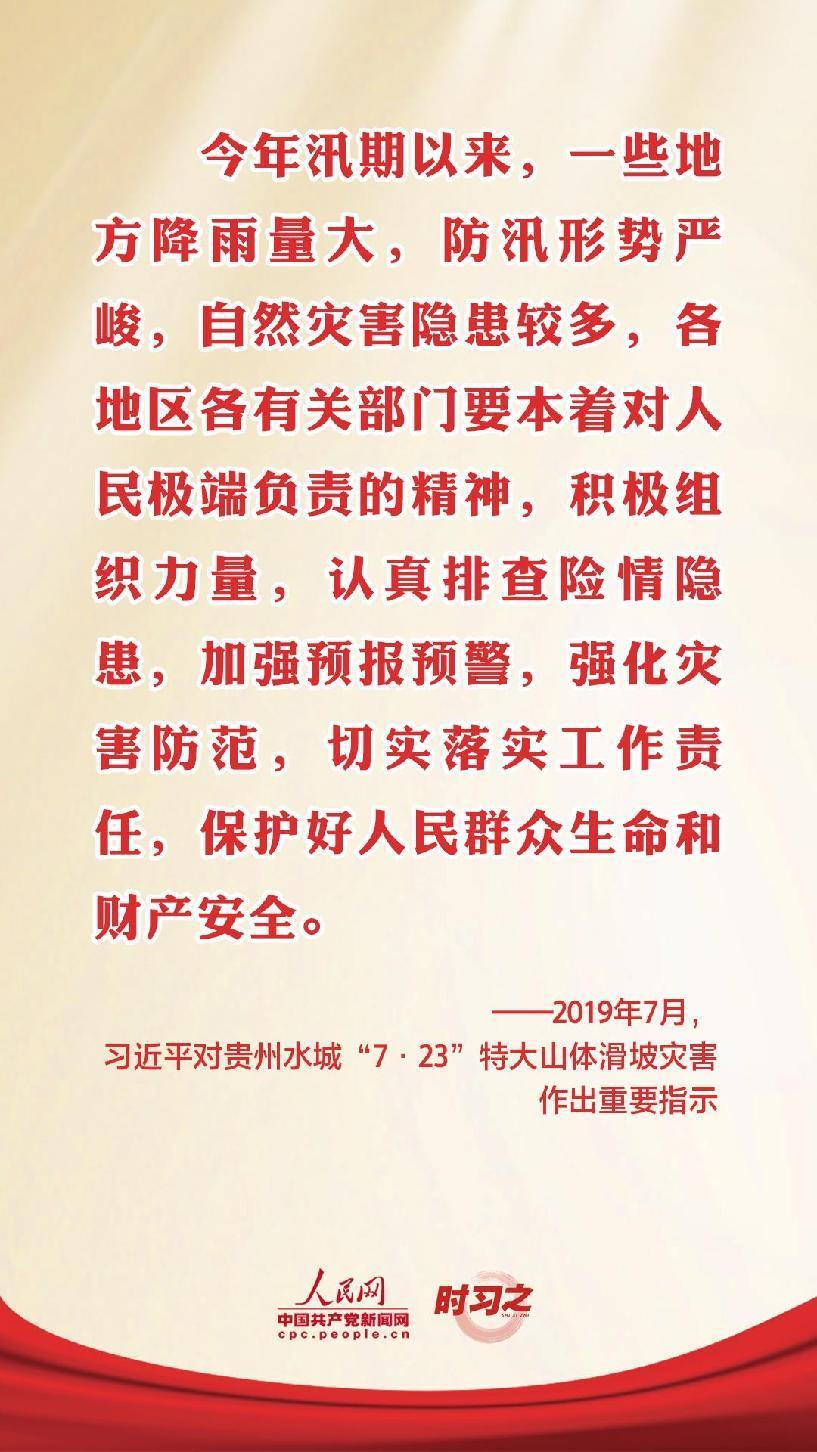 今年汛期以来，一些地方降雨量大，防汛形势严峻，自然灾害隐患较多，各地区各有关部门要本着对人民极端负责的精神，积极组织力量，认真排查险情隐患，加强预报预警，强化灾害防范，切实落实工作责任，保护好人民群众生命和财产安全。

——2019年7月，
习近平对贵州水城“7·23”特大山体滑坡灾害
作出重要指示

人民网
中国共产党新闻网
cpc.people.cn
时习之